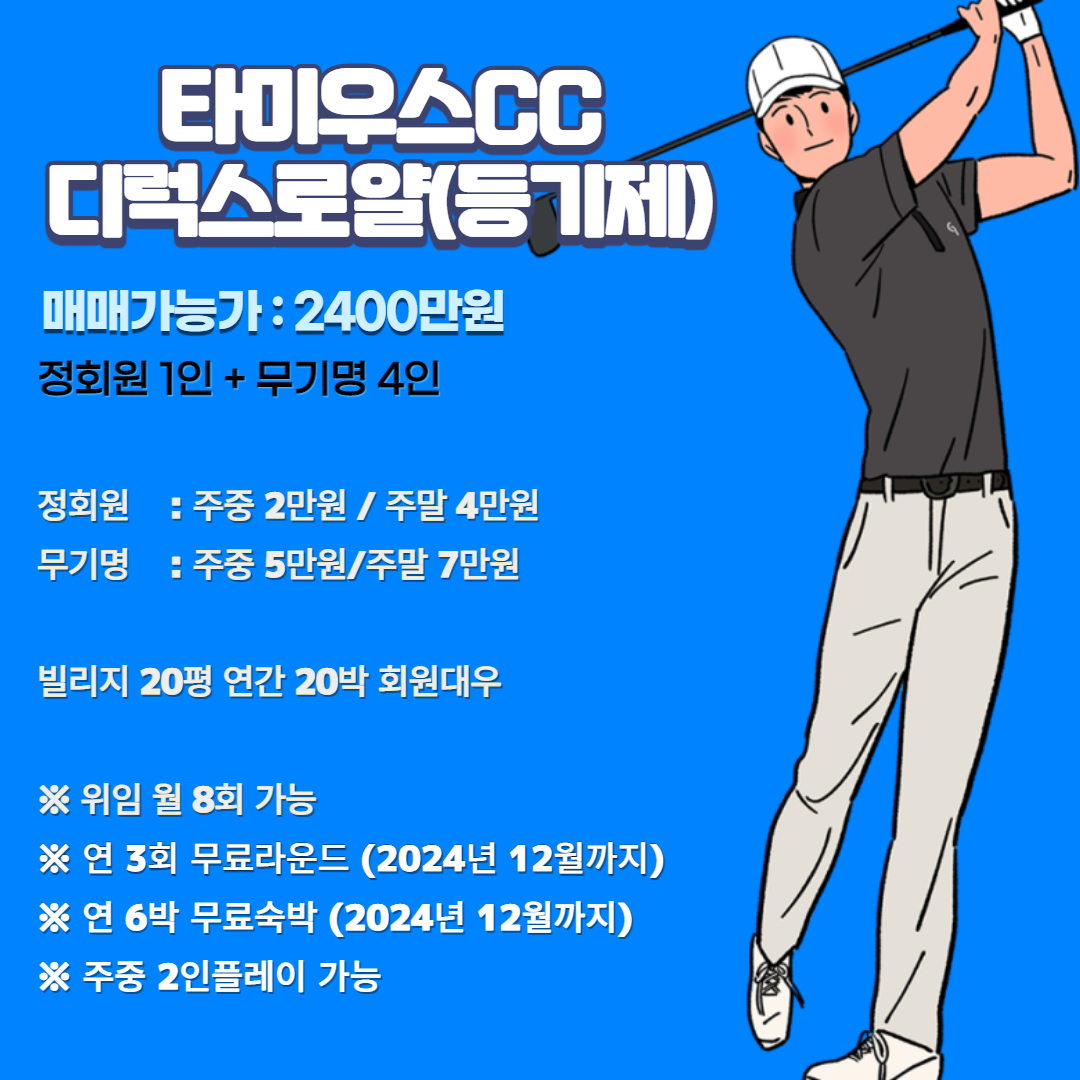 타미우스CC
디럭스로얄(등기제)

매매가능가 : 2400만원
정회원 1인 + 무기명 4인

정회원 : 주중 2만원 / 주말 4만원
무기명 : 주중 5만원/주말 7만원

빌리지 20평 연간 20박 회원대우

※ 위임 월 8회 가능
※ 연 3회 무료라운드 (2024년 12월까지)
※ 연 6박 무료숙박 (2024년 12월까지)
※ 주중 2인플레이 가능